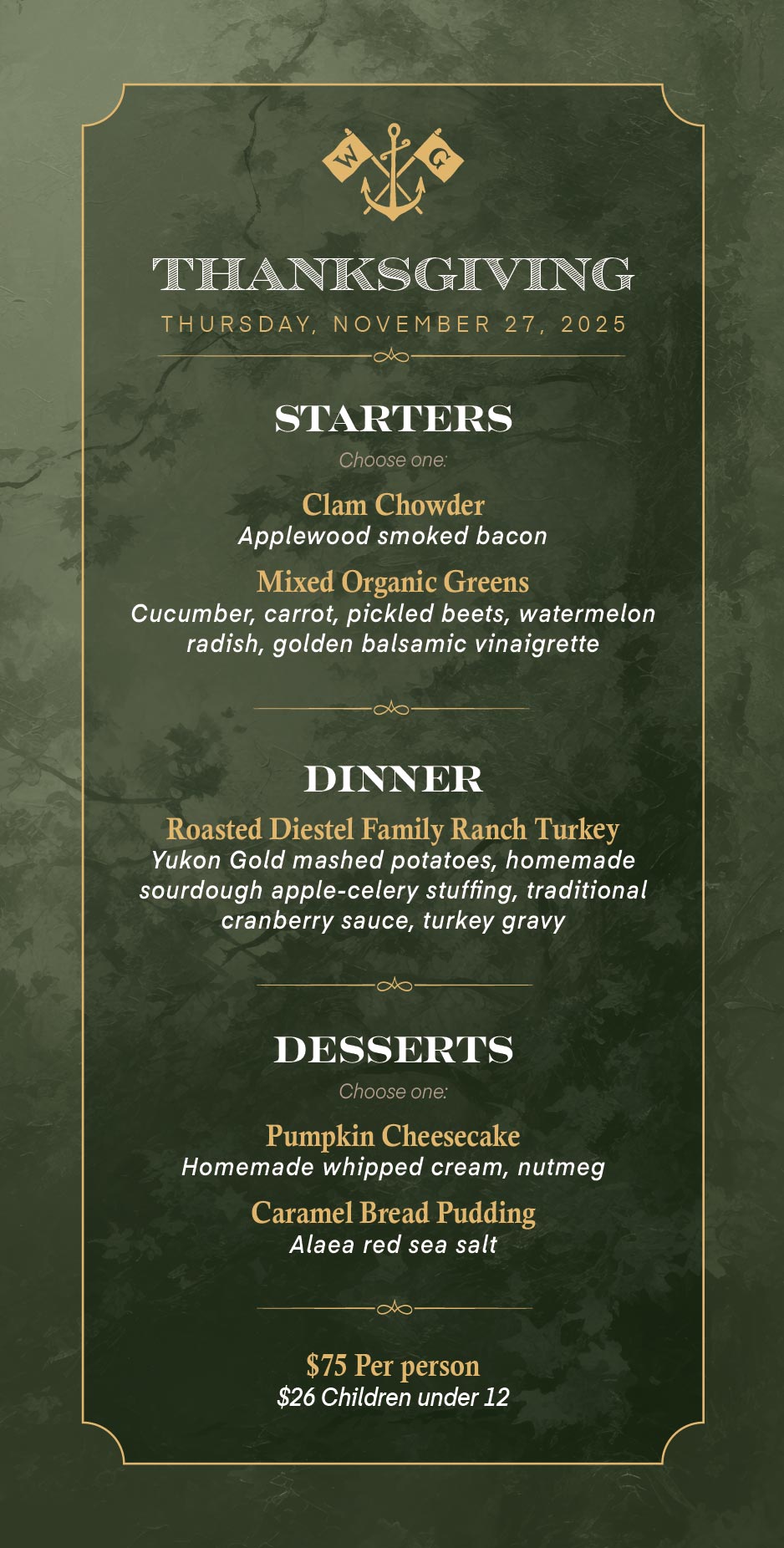 W G

THANKSGIVING

THURSDAY, NOVEMBER 27, 2025

STARTERS

Choose one:

Clam Chowder
Applewood smoked bacon

Mixed Organic Greens
Cucumber, carrot, pickled beets, watermelon radish, golden balsamic vinaigrette

DINNER

Roasted Diestel Family Ranch Turkey
Yukon Gold mashed potatoes, homemade sourdough apple-celery stuffing, traditional cranberry sauce, turkey gravy

DESSERTS

Choose one:

Pumpkin Cheesecake
Homemade whipped cream, nutmeg

Caramel Bread Pudding
Alaea red sea salt

$75 Per person
$26 Children under 12